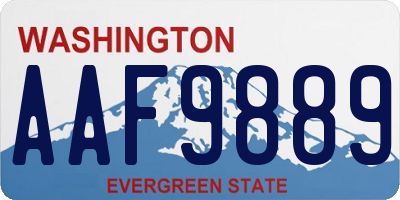 WASHINGTON
AAF9889
EVERGREEN STATE